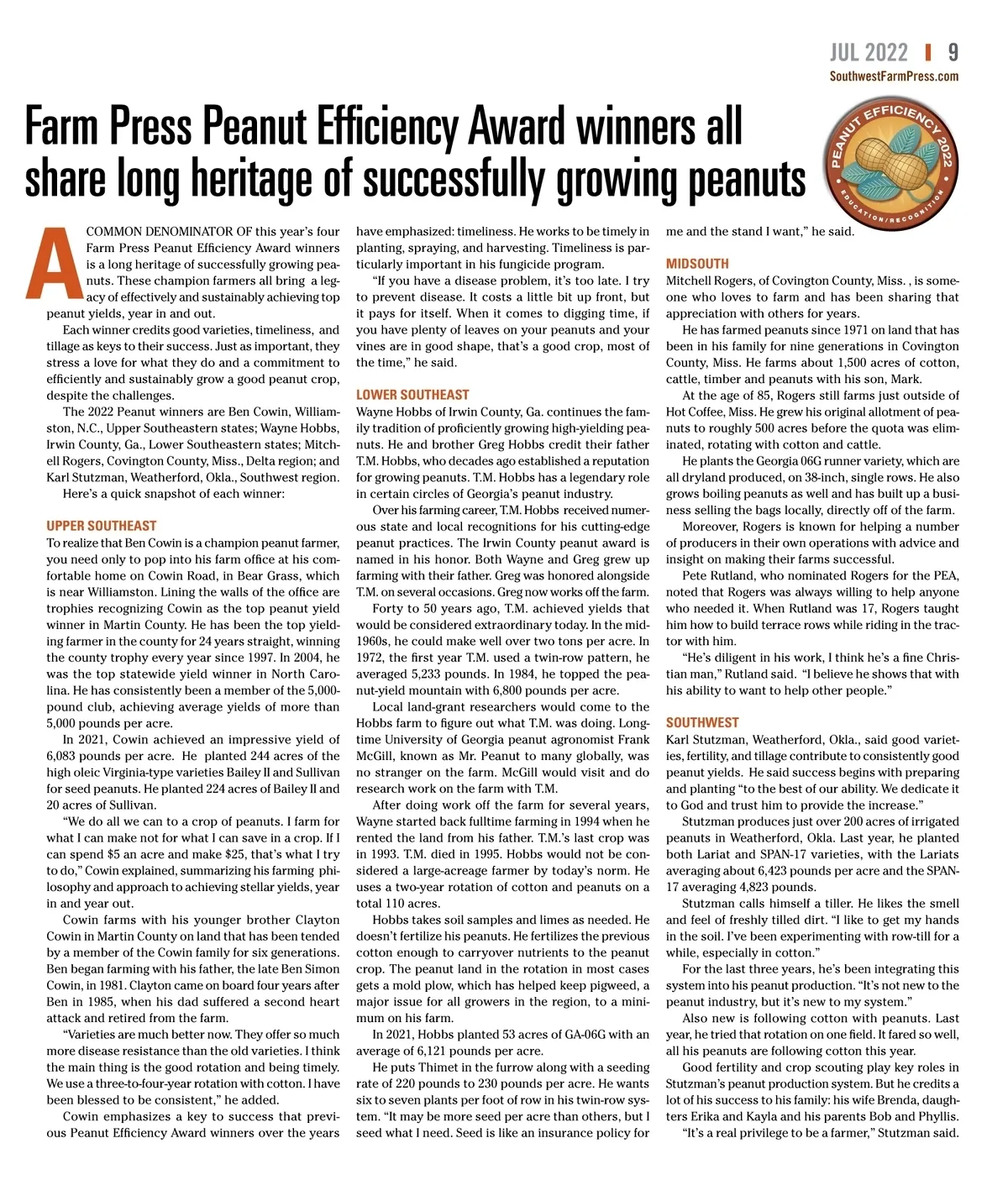 JUL 2022 | 9
SouthwestFarmPress.com

Farm Press Peanut Efficiency Award winners all share long heritage of successfully growing peanuts

PEANUT EFFICIENCY 2022 EDUCATION/RECOGNITION

A COMMON DENOMINATOR OF this year's four Farm Press Peanut Efficiency Award winners is a long heritage of successfully growing peanuts. These champion farmers all bring a legacy of effectively and sustainably achieving top peanut yields, year in and out.

Each winner credits good varieties, timeliness, and tillage as keys to their success. Just as important, they stress a love for what they do and a commitment to efficiently and sustainably grow a good peanut crop, despite the challenges.

The 2022 Peanut winners are Ben Cowin, Williamston, N.C., Upper Southeastern states; Wayne Hobbs, Irwin County, Ga., Lower Southeastern states; Mitchell Rogers, Covington County, Miss., Delta region; and Karl Stutzman, Weatherford, Okla., Southwest region.

Here's a quick snapshot of each winner:

UPPER SOUTHEAST
To realize that Ben Cowin is a champion peanut farmer, you need only to pop into his farm office at his comfortable home on Cowin Road, in Bear Grass, which is near Williamston. Lining the walls of the office are trophies recognizing Cowin as the top peanut yield winner in Martin County. He has been the top yielding farmer in the county for 24 years straight, winning the county trophy every year since 1997. In 2004, he was the top statewide yield winner in North Carolina. He has consistently been a member of the 5,000-pound club, achieving average yields of more than 5,000 pounds per acre.

In 2021, Cowin achieved an impressive yield of 6,083 pounds per acre. He planted 244 acres of the high oleic Virginia-type varieties Bailey II and Sullivan for seed peanuts. He planted 224 acres of Bailey II and 20 acres of Sullivan.

"We do all we can to a crop of peanuts. I farm for what I can make not for what I can save in a crop. If I can spend $5 an acre and make $25, that's what I try to do," Cowin explained, summarizing his farming philosophy and approach to achieving stellar yields, year in and year out.

Cowin farms with his younger brother Clayton Cowin in Martin County on land that has been tended by a member of the Cowin family for six generations. Ben began farming with his father, the late Ben Simon Cowin, in 1981. Clayton came on board four years after Ben in 1985, when his dad suffered a second heart attack and retired from the farm.

"Varieties are much better now. They offer so much more disease resistance than the old varieties. I think the main thing is the good rotation and being timely. We use a three-to-four-year rotation with cotton. I have been blessed to be consistent," he added.

Cowin emphasizes a key to success that previous Peanut Efficiency Award winners over the years have emphasized: timeliness. He works to be timely in planting, spraying, and harvesting. Timeliness is particularly important in his fungicide program.

"If you have a disease problem, it's too late. I try to prevent disease. It costs a little bit up front, but it pays for itself. When it comes to digging time, if you have plenty of leaves on your peanuts and your vines are in good shape, that's a good crop, most of the time," he said.

LOWER SOUTHEAST
Wayne Hobbs of Irwin County, Ga. continues the family tradition of proficiently growing high-yielding peanuts. He and brother Greg Hobbs credit their father T.M. Hobbs, who decades ago established a reputation for growing peanuts. T.M. Hobbs has a legendary role in certain circles of Georgia's peanut industry.

Over his farming career, T.M. Hobbs received numerous state and local recognitions for his cutting-edge peanut practices. The Irwin County peanut award is named in his honor. Both Wayne and Greg grew up farming with their father. Greg was honored alongside T.M. on several occasions. Greg now works off the farm.

Forty to 50 years ago, T.M. achieved yields that would be considered extraordinary today. In the mid-1960s, he could make well over two tons per acre. In 1972, the first year T.M. used a twin-row pattern, he averaged 5,233 pounds. In 1984, he topped the peanut-yield mountain with 6,800 pounds per acre.

Local land-grant researchers would come to the Hobbs farm to figure out what T.M. was doing. Longtime University of Georgia peanut agronomist Frank McGill, known as Mr. Peanut to many globally, was no stranger on the farm. McGill would visit and do research work on the farm with T.M.

After doing work off the farm for several years, Wayne started back fulltime farming in 1994 when he rented the land from his father. T.M.'s last crop was in 1993. T.M. died in 1995. Hobbs would not be considered a large-acreage farmer by today's norm. He uses a two-year rotation of cotton and peanuts on a total 110 acres.

Hobbs takes soil samples and limes as needed. He doesn't fertilize his peanuts. He fertilizes the previous cotton enough to carryover nutrients to the peanut crop. The peanut land in the rotation in most cases gets a mold plow, which has helped keep pigweed, a major issue for all growers in the region, to a minimum on his farm.

In 2021, Hobbs planted 53 acres of GA-06G with an average of 6,121 pounds per acre.

He puts Thimet in the furrow along with a seeding rate of 220 pounds to 230 pounds per acre. He wants six to seven plants per foot of row in his twin-row system. "It may be more seed per acre than others, but I seed what I need. Seed is like an insurance policy for me and the stand I want," he said.

MIDSOUTH
Mitchell Rogers, of Covington County, Miss. , is someone who loves to farm and has been sharing that appreciation with others for years.

He has farmed peanuts since 1971 on land that has been in his family for nine generations in Covington County, Miss. He farms about 1,500 acres of cotton, cattle, timber and peanuts with his son, Mark.

At the age of 85, Rogers still farms just outside of Hot Coffee, Miss. He grew his original allotment of peanuts to roughly 500 acres before the quota was eliminated, rotating with cotton and cattle.

He plants the Georgia 06G runner variety, which are all dryland produced, on 38-inch, single rows. He also grows boiling peanuts as well and has built up a business selling the bags locally, directly off of the farm.

Moreover, Rogers is known for helping a number of producers in their own operations with advice and insight on making their farms successful.

Pete Rutland, who nominated Rogers for the PEA, noted that Rogers was always willing to help anyone who needed it. When Rutland was 17, Rogers taught him how to build terrace rows while riding in the tractor with him.

"He's diligent in his work, I think he's a fine Christian man," Rutland said. "I believe he shows that with his ability to want to help other people."

SOUTHWEST
Karl Stutzman, Weatherford, Okla., said good varieties, fertility, and tillage contribute to consistently good peanut yields. He said success begins with preparing and planting "to the best of our ability. We dedicate it to God and trust him to provide the increase."

Stutzman produces just over 200 acres of irrigated peanuts in Weatherford, Okla. Last year, he planted both Lariat and SPAN-17 varieties, with the Lariats averaging about 6,423 pounds per acre and the SPAN-17 averaging 4,823 pounds.

Stutzman calls himself a tiller. He likes the smell and feel of freshly tilled dirt. "I like to get my hands in the soil. I've been experimenting with row-till for a while, especially in cotton."

For the last three years, he's been integrating this system into his peanut production. "It's not new to the peanut industry, but it's new to my system."

Also new is following cotton with peanuts. Last year, he tried that rotation on one field. It fared so well, all his peanuts are following cotton this year.

Good fertility and crop scouting play key roles in Stutzman's peanut production system. But he credits a lot of his success to his family: his wife Brenda, daughters Erika and Kayla and his parents Bob and Phyllis.

"It's a real privilege to be a farmer," Stutzman said.